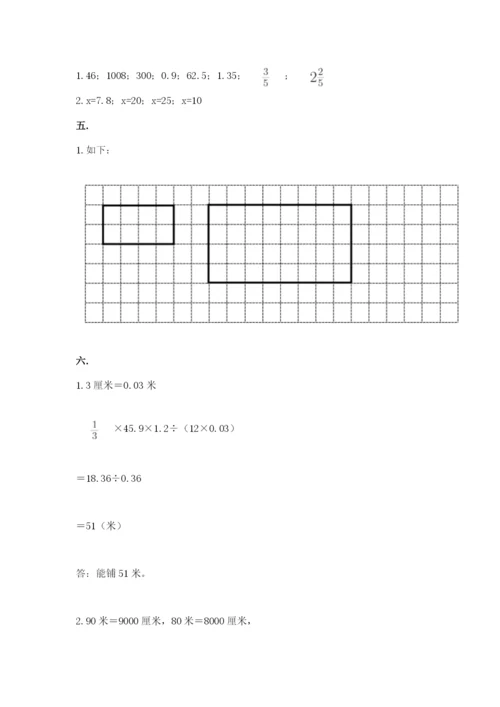 1. 46；1008；300；0. 9；62. 5；1. 35；$\frac{3}{5}$；$2\frac{2}{5}$

2. x=7. 8；x=20；x=25；x=10

五.

1. 如下：

六.

1. 3 厘米＝0. 03 米

$\frac{1}{3}$ ×45. 9×1. 2÷（12×0. 03）

＝18. 36÷0. 36

＝51（米）

答：能铺 51 米。

2. 90 米＝9000 厘米，80 米＝8000 厘米，